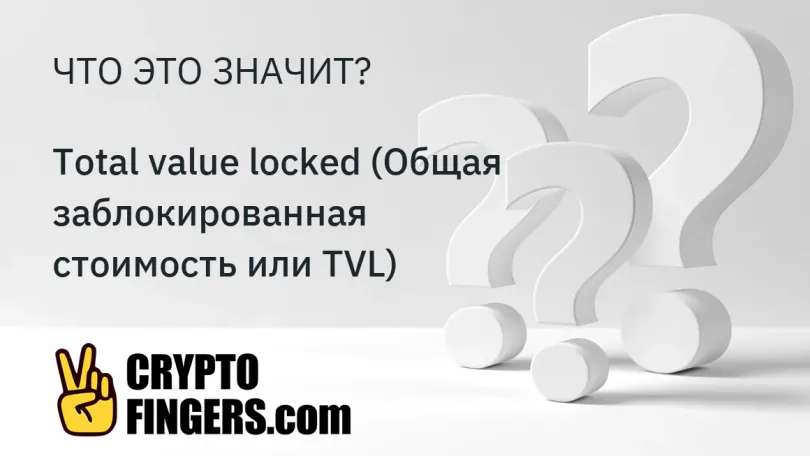 ЧТО ЭТО ЗНАЧИТ?

Total value locked (Общая заблокированная стоимость или TVL)

CRYPTO FINGERS.com